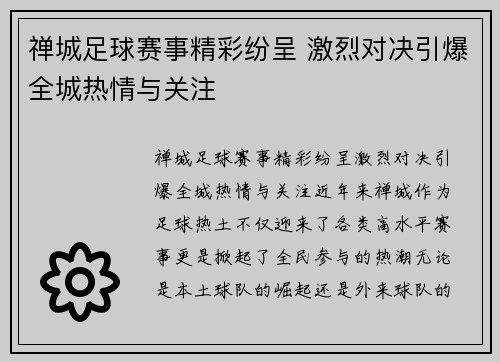 禅城足球赛事精彩纷呈 激烈对决引爆全城热情与关注

禅城足球赛事精彩纷呈激烈对决引爆全城热情与关注近年来禅城作为足球热土不仅迎来了各类高水平赛事更是掀起了全民参与的热潮无论是本土球队的崛起还是外来球队的